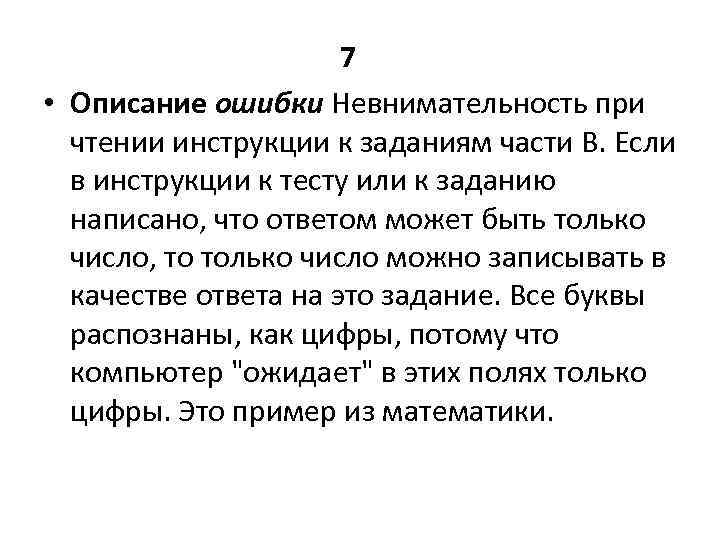 7

• Описание ошибки Невнимательность при чтении инструкции к заданиям части В. Если в инструкции к тесту или к заданию написано, что ответом может быть только число, то только число можно записывать в качестве ответа на это задание. Все буквы распознаны, как цифры, потому что компьютер "ожидает" в этих полях только цифры. Это пример из математики.